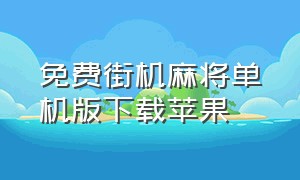 免费街机麻将单机版下载苹果